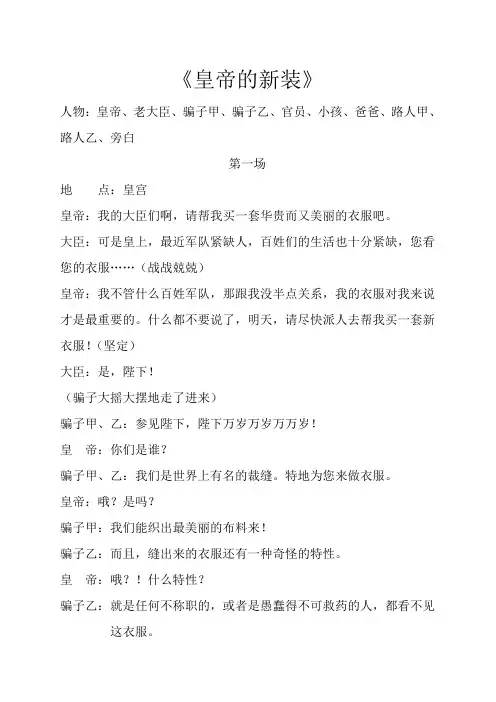 《皇帝的新装》

人物：皇帝、老大臣、骗子甲、骗子乙、官员、小孩、爸爸、路人甲、路人乙、旁白

第一场

地　　点：皇宫

皇帝：我的大臣们啊，请帮我买一套华贵而又美丽的衣服吧。

大臣：可是皇上，最近军队紧缺人，百姓们的生活也十分紧缺，您看您的衣服……（战战兢兢）

皇帝：我不管什么百姓军队，那跟我没半点关系，我的衣服对我来说才是最重要的。什么都不要说了，明天，请尽快派人去帮我买一套新衣服！（坚定）

大臣：是，陛下！

（骗子大摇大摆地走了进来）

骗子甲、乙：参见陛下，陛下万岁万岁万万岁！

皇　帝：你们是谁？

骗子甲、乙：我们是世界上有名的裁缝。特地为您来做衣服。

皇帝：哦？是吗？

骗子甲：我们能织出最美丽的布料来！

骗子乙：而且，缝出来的衣服还有一种奇怪的特性。

皇　帝：哦？！什么特性？

骗子乙：就是任何不称职的，或者是愚蠢得不可救药的人，都看不见这衣服。